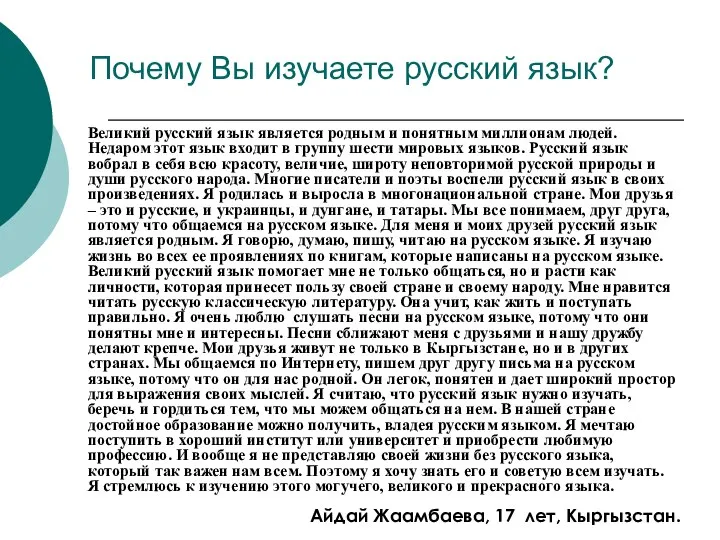 Почему Вы изучаете русский язык?

Великий русский язык является родным и понятным миллионам людей. Недаром этот язык входит в группу шести мировых языков. Русский язык вобрал в себя всю красоту, величие, широту неповторимой русской природы и души русского народа. Многие писатели и поэты воспели русский язык в своих произведениях. Я родилась и выросла в многонациональной стране. Мои друзья – это и русские, и украинцы, и дунгане, и татары. Мы все понимаем, друг друга, потому что общаемся на русском языке. Для меня и моих друзей русский язык является родным. Я говорю, думаю, пишу, читаю на русском языке. Я изучаю жизнь во всех ее проявлениях по книгам, которые написаны на русском языке. Великий русский язык помогает мне не только общаться, но и расти как личности, которая принесет пользу своей стране и своему народу. Мне нравится читать русскую классическую литературу. Она учит, как жить и поступать правильно. Я очень люблю слушать песни на русском языке, потому что они понятны мне и интересны. Песни сближают меня с друзьями и нашу дружбу делают крепче. Мои друзья живут не только в Кыргызстане, но и в других странах. Мы общаемся по Интернету, пишем друг другу письма на русском языке, потому что он для нас родной. Он легок, понятен и дает широкий простор для выражения своих мыслей. Я считаю, что русский язык нужно изучать, беречь и гордиться тем, что мы можем общаться на нем. В нашей стране достойное образование можно получить, владея русским языком. Я мечтаю поступить в хороший институт или университет и приобрести любимую профессию. И вообще я не представляю своей жизни без русского языка, который так важен нам всем. Поэтому я хочу знать его и советую всем изучать. Я стремлюсь к изучению этого могучего, великого и прекрасного языка.

Айдай Жаамбаева, 17 лет, Кыргызстан.